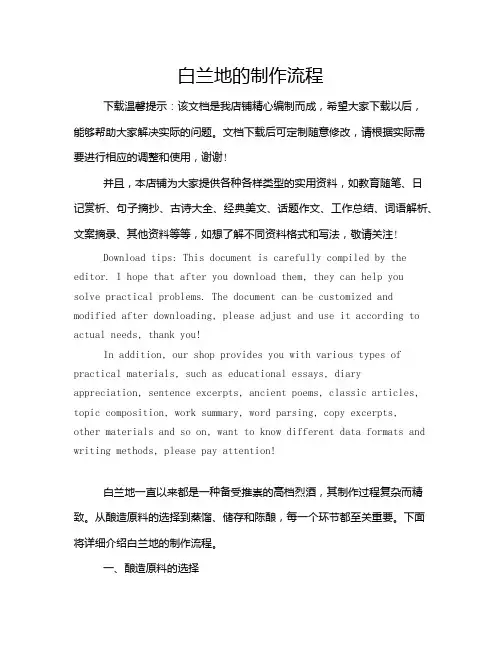 白兰地的制作流程

下载温馨提示：该文档是我店铺精心编制而成，希望大家下载以后，能够帮助大家解决实际的问题。文档下载后可定制随意修改，请根据实际需要进行相应的调整和使用，谢谢！

并且，本店铺为大家提供各种各样类型的实用资料，如教育随笔、日记赏析、句子摘抄、古诗大全、经典美文、话题作文、工作总结、词语解析、文案摘录、其他资料等等，如想了解不同资料格式和写法，敬请关注！

Download tips: This document is carefully compiled by the editor. I hope that after you download them, they can help you solve practical problems. The document can be customized and modified after downloading, please adjust and use it according to actual needs, thank you!

In addition, our shop provides you with various types of practical materials, such as educational essays, diary appreciation, sentence excerpts, ancient poems, classic articles, topic composition, work summary, word parsing, copy excerpts, other materials and so on, want to know different data formats and writing methods, please pay attention!

白兰地一直以来都是一种备受推崇的高档烈酒，其制作过程复杂而精致。从酿造原料的选择到蒸馏、储存和陈酿，每一个环节都至关重要。下面将详细介绍白兰地的制作流程。

一、酿造原料的选择